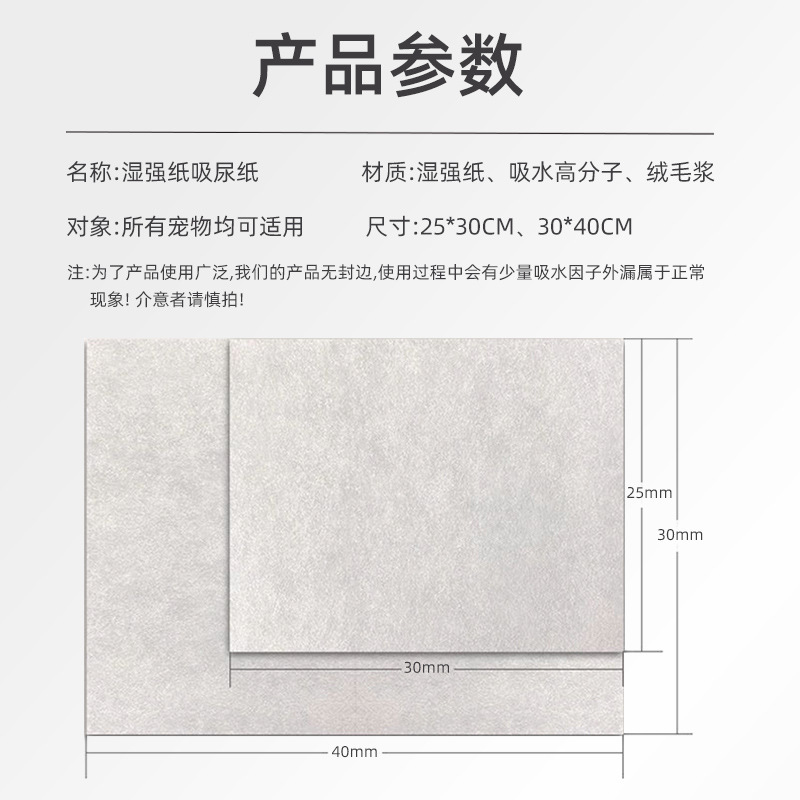 产品参数

名称:湿强纸吸尿纸 材质:湿强纸、吸水高分子、绒毛浆

对象:所有宠物均可适用 尺寸:25*30CM、30*40CM

注:为了产品使用广泛,我们的产品无封边,使用过程中会有少量吸水因子外漏属于正常现象!介意者请慎拍!

25mm

30mm

30mm

40mm